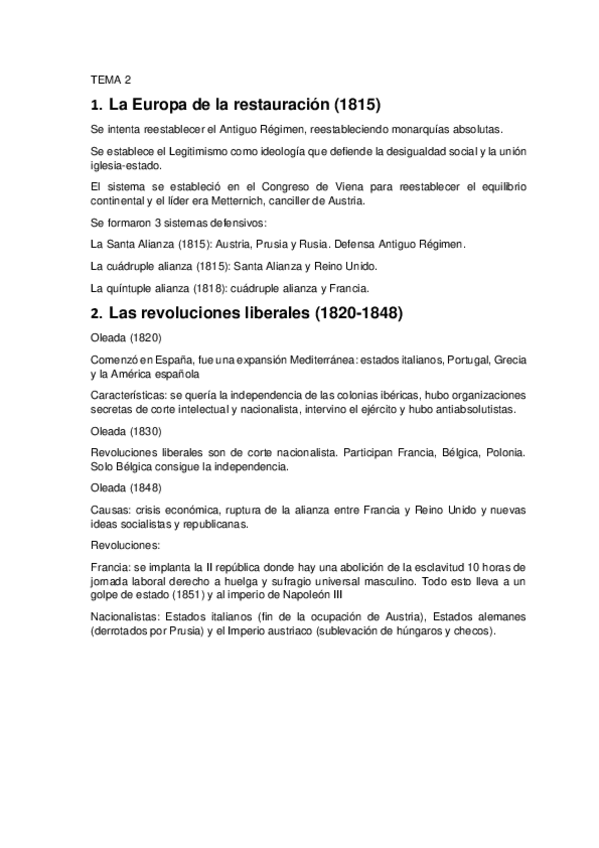 TEMA 2

1. La Europa de la restauración (1815)

Se intenta reestablecer el Antiguo Régimen, reestableciendo monarquías absolutas.

Se establece el Legitimismo como ideología que defiende la desigualdad social y la unión iglesia-estado.

El sistema se estableció en el Congreso de Viena para reestablecer el equilibrio continental y el líder era Metternich, canciller de Austria.

Se formaron 3 sistemas defensivos:

La Santa Alianza (1815): Austria, Prusia y Rusia. Defensa Antiguo Régimen.

La cuádruple alianza (1815): Santa Alianza y Reino Unido.

La quíntuple alianza (1818): cuádruple alianza y Francia.

2. Las revoluciones liberales (1820-1848)

Oleada (1820)

Comenzó en España, fue una expansión Mediterránea: estados italianos, Portugal, Grecia y la América española

Características: se quería la independencia de las colonias ibéricas, hubo organizaciones secretas de corte intelectual y nacionalista, intervino el ejército y hubo antiabsolutistas.

Oleada (1830)

Revoluciones liberales son de corte nacionalista. Participan Francia, Bélgica, Polonia. Solo Bélgica consigue la independencia.

Oleada (1848)

Causas: crisis económica, ruptura de la alianza entre Francia y Reino Unido y nuevas ideas socialistas y republicanas.

Revoluciones:

Francia: se implanta la II república donde hay una abolición de la esclavitud 10 horas de jornada laboral derecho a huelga y sufragio universal masculino. Todo esto lleva a un golpe de estado (1851) y al imperio de Napoleón III

Nacionalistas: Estados italianos (fin de la ocupación de Austria), Estados alemanes (derrotados por Prusia) y el Imperio austriaco (sublevación de húngaros y checos).